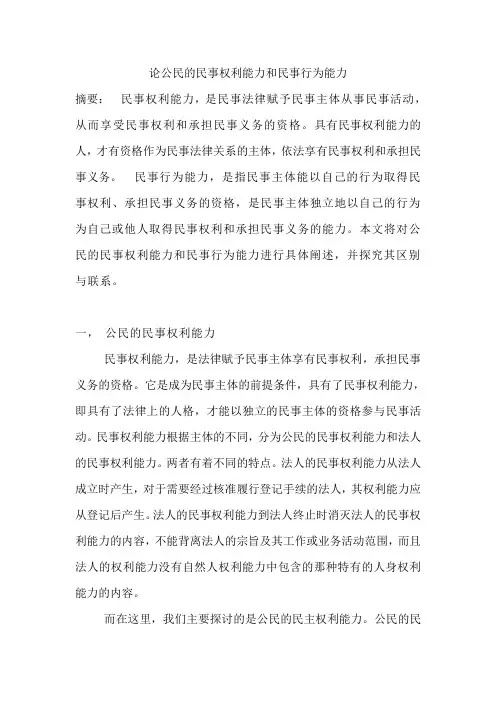 论公民的民事权利能力和民事行为能力

摘要：　民事权利能力，是民事法律赋予民事主体从事民事活动，从而享受民事权利和承担民事义务的资格。具有民事权利能力的人，才有资格作为民事法律关系的主体，依法享有民事权利和承担民事义务。　民事行为能力，是指民事主体能以自己的行为取得民事权利、承担民事义务的资格，是民事主体独立地以自己的行为为自己或他人取得民事权利和承担民事义务的能力。本文将对公民的民事权利能力和民事行为能力进行具体阐述，并探究其区别与联系。

一，　公民的民事权利能力

民事权利能力，是法律赋予民事主体享有民事权利，承担民事义务的资格。它是成为民事主体的前提条件，具有了民事权利能力，即具有了法律上的人格，才能以独立的民事主体的资格参与民事活动。民事权利能力根据主体的不同，分为公民的民事权利能力和法人的民事权利能力。两者有着不同的特点。法人的民事权利能力从法人成立时产生，对于需要经过核准履行登记手续的法人，其权利能力应从登记后产生。法人的民事权利能力到法人终止时消灭法人的民事权利能力的内容，不能背离法人的宗旨及其工作或业务活动范围，而且法人的权利能力没有自然人权利能力中包含的那种特有的人身权利能力的内容。

而在这里，我们主要探讨的是公民的民主权利能力。公民的民